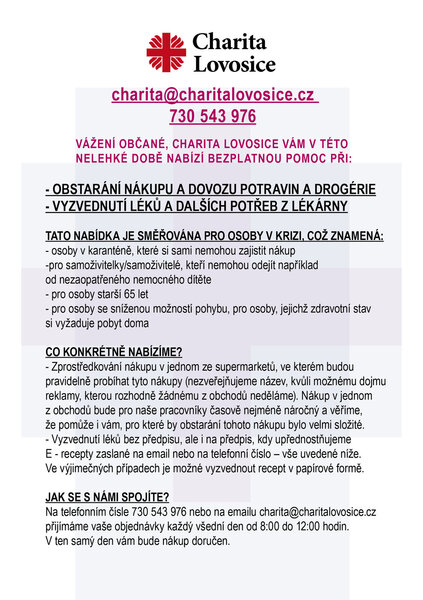 Charita Lovosice

charita@charitalovosice.cz
730 543 976

VÁŽENÍ OBČANÉ, CHARITA LOVOSICE VÁM V TÉTO NELEHKÉ DOBĚ NABÍZÍ BEZPLATNOU POMOC PŘI:

- OBSTARÁNÍ NÁKUPU A DOVOZU POTRAVIN A DROGÉRIE
- VYZVEDNUTÍ LÉKŮ A DALŠÍCH POTŘEB Z LÉKÁRNY

TATO NABÍDKA JE SMĚŘOVÁNA PRO OSOBY V KRIZI, COŽ ZNAMENÁ:
- osoby v karanténě, které si sami nemohou zajistit nákup
-pro samoživitelky/samoživitelé, kteří nemohou odejít například od nezaopatřeného nemocného dítěte
- pro osoby starší 65 let
- pro osoby se sníženou možností pohybu, pro osoby, jejichž zdravotní stav si vyžaduje pobyt doma

CO KONKRÉTNĚ NABÍZÍME?
- Zprostředkování nákupu v jednom ze supermarketů, ve kterém budou pravidelně probíhat tyto nákupy (nezveřejňujeme název, kvůli možnému dojmu reklamy, kterou rozhodně žádnému z obchodů neděláme). Nákup v jednom z obchodů bude pro naše pracovníky časově nejméně náročný a věříme, že pomůže i vám, pro které by obstarání tohoto nákupu bylo velmi složité.
- Vyzvednutí léků bez předpisu, ale i na předpis, kdy upřednostňujeme E - recepty zaslané na email nebo na telefonní číslo – vše uvedené níže. Ve výjimečných případech je možné vyzvednout recept v papírové formě.

JAK SE S NÁMI SPOJÍTE?
Na telefonním čísle 730 543 976 nebo na emailu charita@charitalovosice.cz přijímáme vaše objednávky každý všední den od 8:00 do 12:00 hodin.
V ten samý den vám bude nákup doručen.